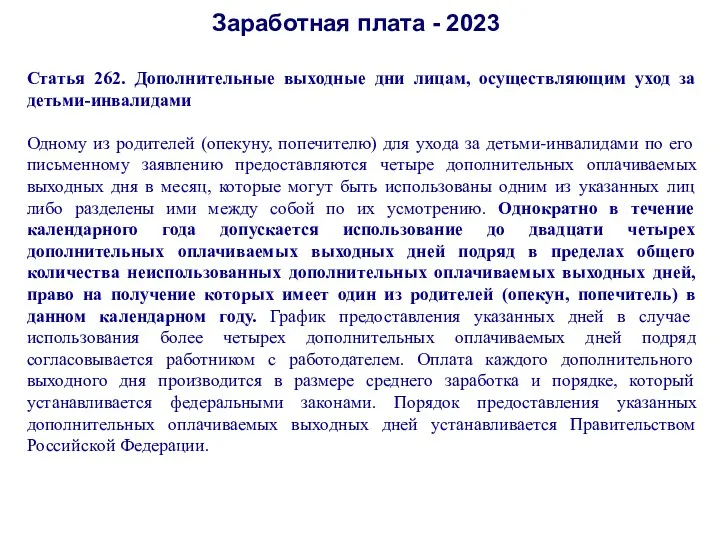 Заработная плата - 2023

Статья 262. Дополнительные выходные дни лицам, осуществляющим уход за детьми-инвалидами

Одному из родителей (опекуну, попечителю) для ухода за детьми-инвалидами по его письменному заявлению предоставляются четыре дополнительных оплачиваемых выходных дня в месяц, которые могут быть использованы одним из указанных лиц либо разделены ими между собой по их усмотрению. Однократно в течение календарного года допускается использование до двадцати четырех дополнительных оплачиваемых выходных дней подряд в пределах общего количества неиспользованных дополнительных оплачиваемых выходных дней, право на получение которых имеет один из родителей (опекун, попечитель) в данном календарном году. График предоставления указанных дней в случае использования более четырех дополнительных оплачиваемых дней подряд согласовывается работником с работодателем. Оплата каждого дополнительного выходного дня производится в размере среднего заработка и порядке, который устанавливается федеральными законами. Порядок предоставления указанных дополнительных оплачиваемых выходных дней устанавливается Правительством Российской Федерации.